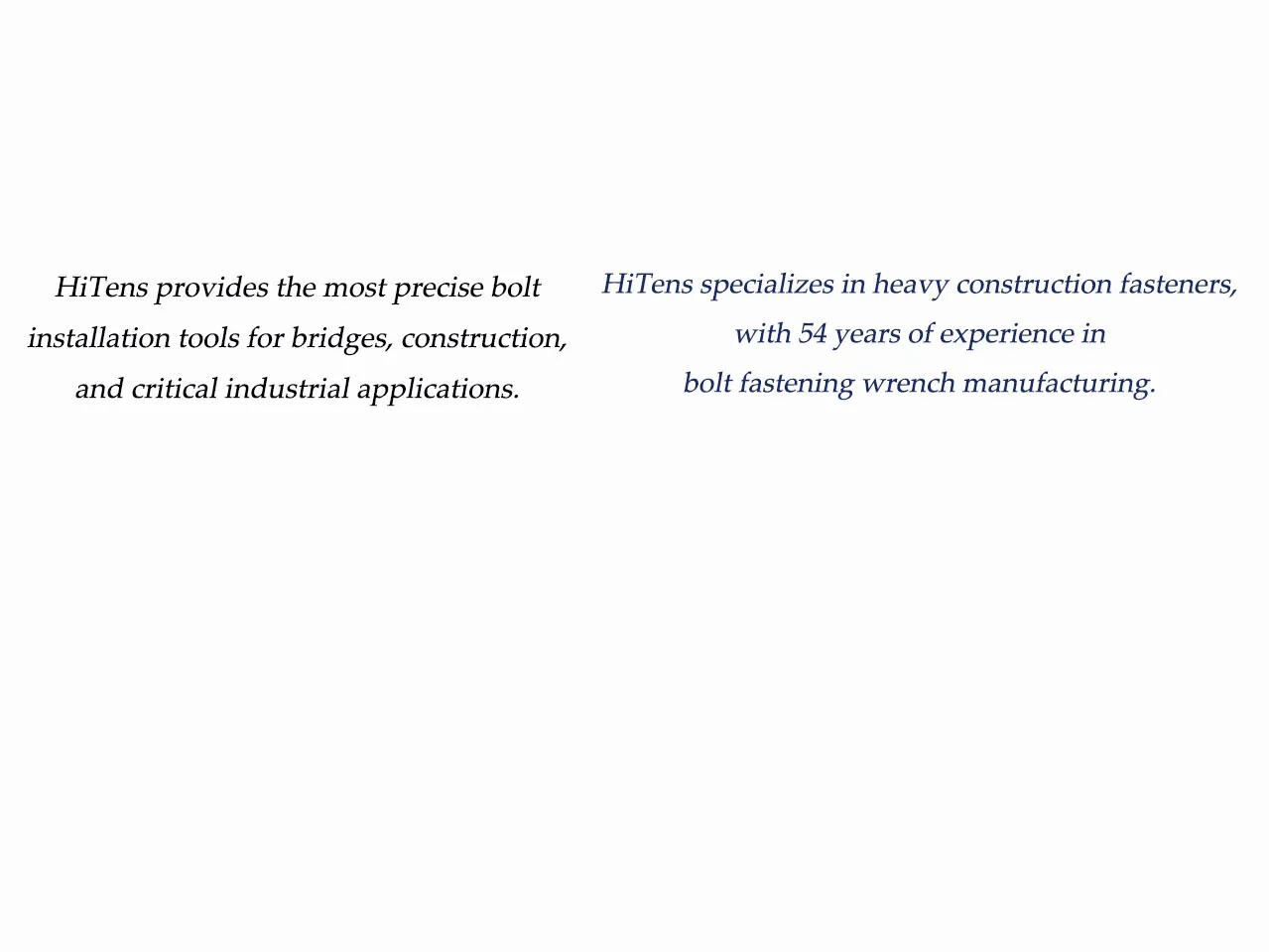 HiTens provides the most precise bolt installation tools for bridges, construction, and critical industrial applications.

HiTens specializes in heavy construction fasteners, with 54 years of experience in bolt fastening wrench manufacturing.